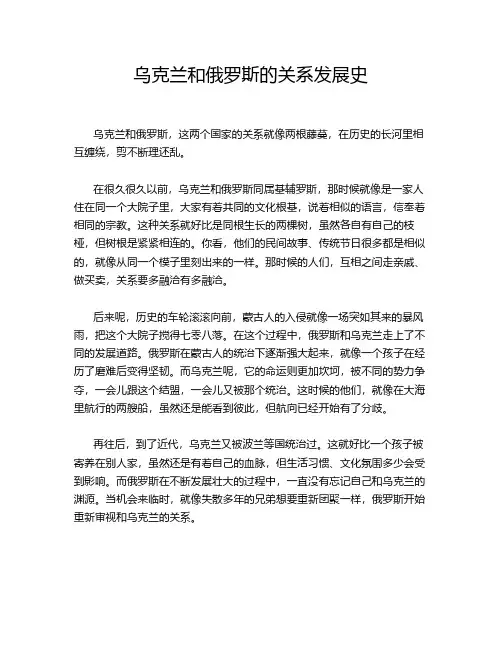 乌克兰和俄罗斯的关系发展史

乌克兰和俄罗斯，这两个国家的关系就像两根藤蔓，在历史的长河里相互缠绕，剪不断理还乱。

在很久很久以前，乌克兰和俄罗斯同属基辅罗斯，那时候就像是一家人住在同一个大院子里，大家有着共同的文化根基，说着相似的语言，信奉着相同的宗教。这种关系就好比是同根生长的两棵树，虽然各自有自己的枝桠，但树根是紧紧相连的。你看，他们的民间故事、传统节日很多都是相似的，就像从同一个模子里刻出来的一样。那时候的人们，互相之间走亲戚、做买卖，关系要多融洽有多融洽。

后来呢，历史的车轮滚滚向前，蒙古人的入侵就像一场突如其来的暴风雨，把这个大院子搅得七零八落。在这个过程中，俄罗斯和乌克兰走上了不同的发展道路。俄罗斯在蒙古人的统治下逐渐强大起来，就像一个孩子在经历了磨难后变得坚韧。而乌克兰呢，它的命运则更加坎坷，被不同的势力争夺，一会儿跟这个结盟，一会儿又被那个统治。这时候的他们，就像在大海里航行的两艘船，虽然还是能看到彼此，但航向已经开始有了分歧。

再往后，到了近代，乌克兰又被波兰等国统治过。这就好比一个孩子被寄养在别人家，虽然还是有着自己的血脉，但生活习惯、文化氛围多少会受到影响。而俄罗斯在不断发展壮大的过程中，一直没有忘记自己和乌克兰的渊源。当机会来临时，就像失散多年的兄弟想要重新团聚一样，俄罗斯开始重新审视和乌克兰的关系。